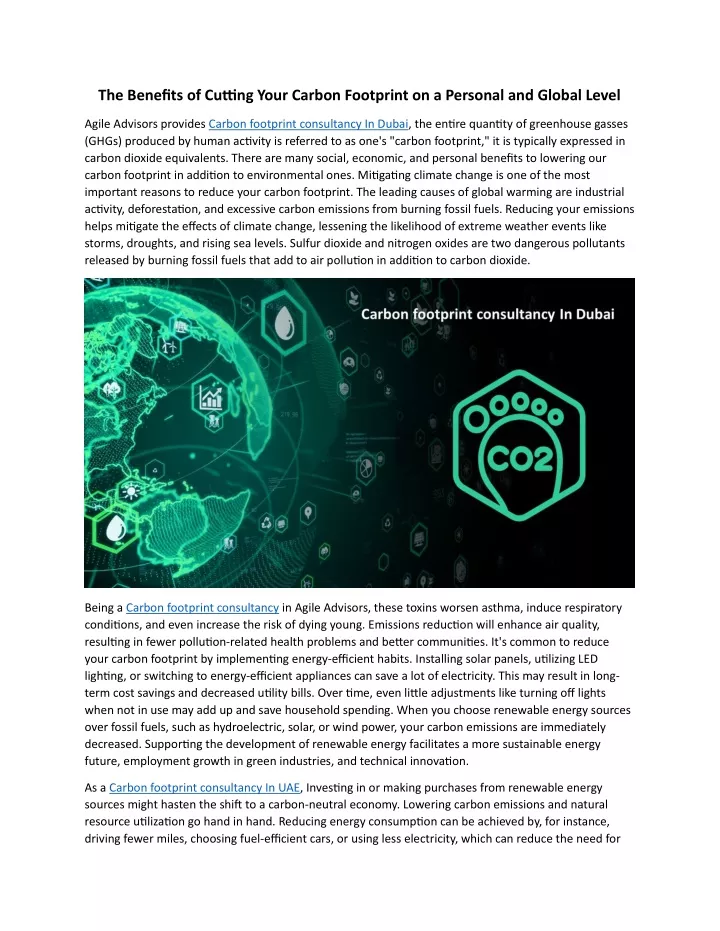 The Benefits of Cutting Your Carbon Footprint on a Personal and Global Level

Agile Advisors provides Carbon footprint consultancy In Dubai, the entire quantity of greenhouse gasses (GHGs) produced by human activity is referred to as one's "carbon footprint," it is typically expressed in carbon dioxide equivalents. There are many social, economic, and personal benefits to lowering our carbon footprint in addition to environmental ones. Mitigating climate change is one of the most important reasons to reduce your carbon footprint. The leading causes of global warming are industrial activity, deforestation, and excessive carbon emissions from burning fossil fuels. Reducing your emissions helps mitigate the effects of climate change, lessening the likelihood of extreme weather events like storms, droughts, and rising sea levels. Sulfur dioxide and nitrogen oxides are two dangerous pollutants released by burning fossil fuels that add to air pollution in addition to carbon dioxide.

Carbon footprint consultancy In Dubai

CO2

Being a Carbon footprint consultancy in Agile Advisors, these toxins worsen asthma, induce respiratory conditions, and even increase the risk of dying young. Emissions reduction will enhance air quality, resulting in fewer pollution-related health problems and better communities. It's common to reduce your carbon footprint by implementing energy-efficient habits. Installing solar panels, utilizing LED lighting, or switching to energy-efficient appliances can save a lot of electricity. This may result in long-term cost savings and decreased utility bills. Over time, even little adjustments like turning off lights when not in use may add up and save household spending. When you choose renewable energy sources over fossil fuels, such as hydroelectric, solar, or wind power, your carbon emissions are immediately decreased. Supporting the development of renewable energy facilitates a more sustainable energy future, employment growth in green industries, and technical innovation.

As a Carbon footprint consultancy In UAE, Investing in or making purchases from renewable energy sources might hasten the shift to a carbon-neutral economy. Lowering carbon emissions and natural resource utilization go hand in hand. Reducing energy consumption can be achieved by, for instance, driving fewer miles, choosing fuel-efficient cars, or using less electricity, which can reduce the need for